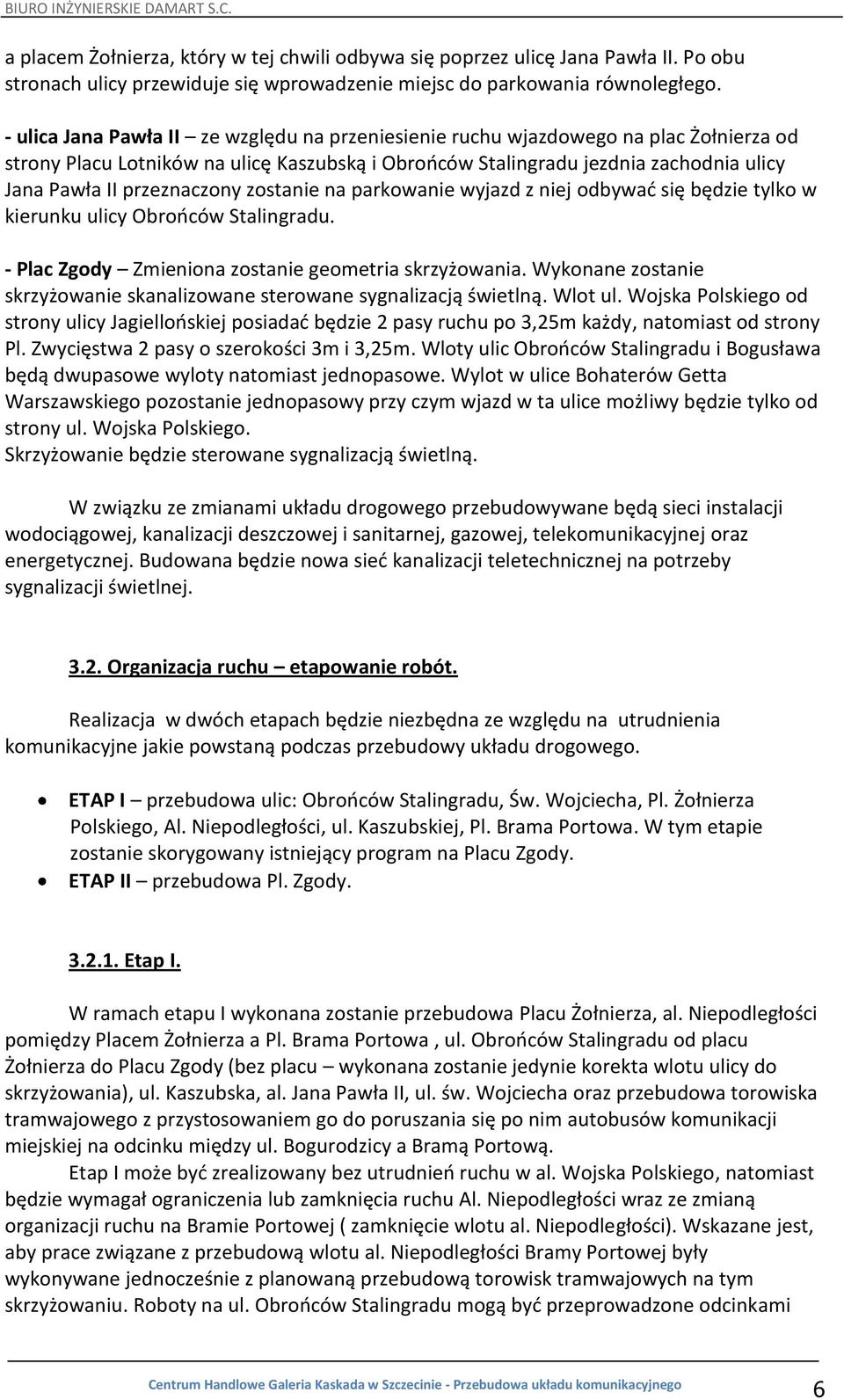 BIURO INŻYNIERSKIE DAMART S.C.

a placem Żołnierza, który w tej chwili odbywa się poprzez ulicę Jana Pawła II. Po obu stronach ulicy przewiduje się wprowadzenie miejsc do parkowania równoległego.

- ulica Jana Pawła II – ze względu na przeniesienie ruchu wjazdowego na plac Żołnierza od strony Placu Lotników na ulicę Kaszubską i Obrońców Stalingradu jezdnia zachodnia ulicy Jana Pawła II przeznaczony zostanie na parkowanie wyjazd z niej odbywać się będzie tylko w kierunku ulicy Obrońców Stalingradu.

- Plac Zgody – Zmieniona zostanie geometria skrzyżowania. Wykonane zostanie skrzyżowanie skanalizowane sterowane sygnalizacją świetlną. Wlot ul. Wojska Polskiego od strony ulicy Jagiellońskiej posiadać będzie 2 pasy ruchu po 3,25m każdy, natomiast od strony Pl. Zwycięstwa 2 pasy o szerokości 3m i 3,25m. Wloty ulic Obrońców Stalingradu i Bogusława będą dwupasowe wyloty natomiast jednopasowe. Wylot w ulice Bohaterów Getta Warszawskiego pozostanie jednopasowy przy czym wjazd w ta ulice możliwy będzie tylko od strony ul. Wojska Polskiego.
Skrzyżowanie będzie sterowane sygnalizacją świetlną.

W związku ze zmianami układu drogowego przebudowywane będą sieci instalacji wodociągowej, kanalizacji deszczowej i sanitarnej, gazowej, telekomunikacyjnej oraz energetycznej. Budowana będzie nowa sieć kanalizacji teletechnicznej na potrzeby sygnalizacji świetlnej.

3.2. Organizacja ruchu – etapowanie robót.

Realizacja w dwóch etapach będzie niezbędna ze względu na utrudnienia komunikacyjne jakie powstaną podczas przebudowy układu drogowego.

• ETAP I – przebudowa ulic: Obrońców Stalingradu, Św. Wojciecha, Pl. Żołnierza Polskiego, Al. Niepodległości, ul. Kaszubskiej, Pl. Brama Portowa. W tym etapie zostanie skorygowany istniejący program na Placu Zgody.
• ETAP II – przebudowa Pl. Zgody.

3.2.1. Etap I.

W ramach etapu I wykonana zostanie przebudowa Placu Żołnierza, al. Niepodległości pomiędzy Placem Żołnierza a Pl. Brama Portowa , ul. Obrońców Stalingradu od placu Żołnierza do Placu Zgody (bez placu – wykonana zostanie jedynie korekta wlotu ulicy do skrzyżowania), ul. Kaszubska, al. Jana Pawła II, ul. św. Wojciecha oraz przebudowa torowiska tramwajowego z przystosowaniem go do poruszania się po nim autobusów komunikacji miejskiej na odcinku między ul. Bogurodzicy a Bramą Portową.
Etap I może być zrealizowany bez utrudnień ruchu w al. Wojska Polskiego, natomiast będzie wymagał ograniczenia lub zamknięcia ruchu Al. Niepodległości wraz ze zmianą organizacji ruchu na Bramie Portowej ( zamknięcie wlotu al. Niepodległości). Wskazane jest, aby prace związane z przebudową wlotu al. Niepodległości Bramy Portowej były wykonywane jednocześnie z planowaną przebudową torowisk tramwajowych na tym skrzyżowaniu. Roboty na ul. Obrońców Stalingradu mogą być przeprowadzone odcinkami

Centrum Handlowe Galeria Kaskada w Szczecinie - Przebudowa układu komunikacyjnego 6